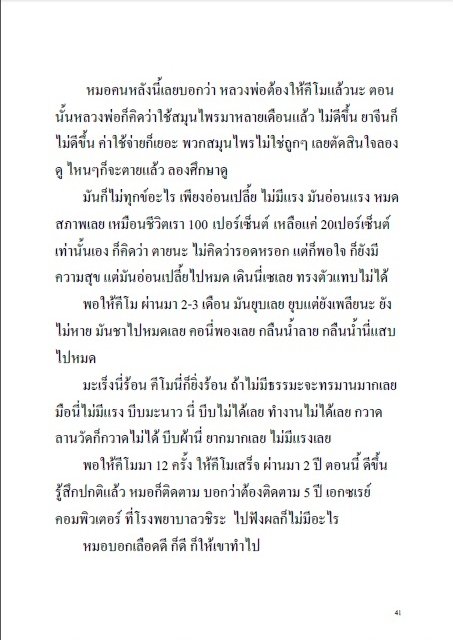 หมอคนหลังนี้เลยบอกว่า หลวงพ่อต้องให้คีโมแล้วนะ ตอนนั้นหลวงพ่อก็คิดว่าใช้สมุนไพรมาหลายเดือนแล้ว ไม่ดีขึ้น ยาจีนก็ไม่ดีขึ้น ค่าใช้จ่ายก็เยอะ พวกสมุนไพรไม่ใช่ถูกๆ เลยตัดสินใจลองดู ไหนๆก็จะตายแล้ว ลองศึกษาดู

มันก็ไม่ทุกข์อะไร เพียงอ่อนเปลี้ย ไม่มีแรง มันอ่อนแรง หมดสภาพเลย เหมือนชีวิตเรา 100 เปอร์เซ็นต์ เหลือแค่ 20เปอร์เซ็นต์เท่านั้นเอง ก็คิดว่า ตายนะ ไม่คิดว่ารอดหรอก แต่ก็พอใจ ก็ยังมีความสุข แต่มันอ่อนเปลี้ยไปหมด เดินนี่เซเลย ทรงตัวแทบไม่ได้

พอให้คีโม ผ่านมา 2-3 เดือน มันยุบเลย ยุบแต่ยังเพลียนะ ยังไม่หาย มันชาไปหมดเลย คอนี่พองเลย กลืนน้ำลาย กลืนน้ำนี่แสบไปหมด

มะเร็งนี่ร้อน คีโมนี่ก็ยิ่งร้อน ถ้าไม่มีธรรมะจะทรมานมากเลย มือนี่ไม่มีแรง บีบมะนาว นี่ บีบไม่ได้เลย ทำงานไม่ได้เลย กวาดลานวัดก็กวาดไม่ได้ บีบผ้านี่ ยากมากเลย ไม่มีแรงเลย

พอให้คีโมมา 12 ครั้ง ให้คีโมเสร็จ ผ่านมา 2 ปี ตอนนี้ ดีขึ้น รู้สึกปกติแล้ว หมอก็ติดตาม บอกว่าต้องติดตาม 5 ปี เอกซเรย์คอมพิวเตอร์ ที่โรงพยาบาลวชิระ ไปฟังผลก็ไม่มีอะไร

หมอบอกเลือดดี ก็ดี ก็ให้เขาทำไป

41